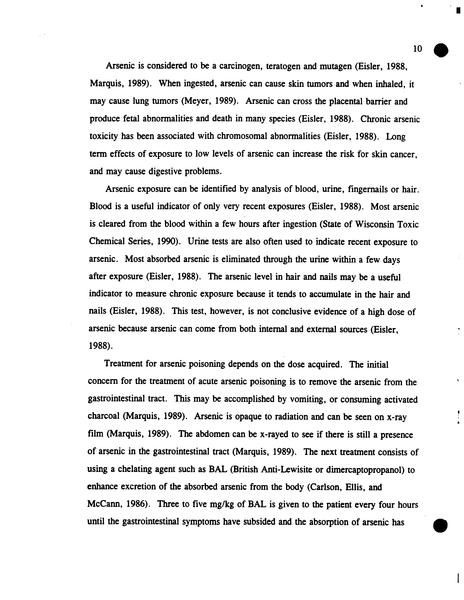 10

Arsenic is considered to be a carcinogen, teratogen and mutagen (Eisler, 1988, Marquis, 1989). When ingested, arsenic can cause skin tumors and when inhaled, it may cause lung tumors (Meyer, 1989). Arsenic can cross the placental barrier and produce fetal abnormalities and death in many species (Eisler, 1988). Chronic arsenic toxicity has been associated with chromosomal abnormalities (Eisler, 1988). Long term effects of exposure to low levels of arsenic can increase the risk for skin cancer, and may cause digestive problems.

Arsenic exposure can be identified by analysis of blood, urine, fingernails or hair. Blood is a useful indicator of only very recent exposures (Eisler, 1988). Most arsenic is cleared from the blood within a few hours after ingestion (State of Wisconsin Toxic Chemical Series, 1990). Urine tests are also often used to indicate recent exposure to arsenic. Most absorbed arsenic is eliminated through the urine within a few days after exposure (Eisler, 1988). The arsenic level in hair and nails may be a useful indicator to measure chronic exposure because it tends to accumulate in the hair and nails (Eisler, 1988). This test, however, is not conclusive evidence of a high dose of arsenic because arsenic can come from both internal and external sources (Eisler, 1988).

Treatment for arsenic poisoning depends on the dose acquired. The initial concern for the treatment of acute arsenic poisoning is to remove the arsenic from the gastrointestinal tract. This may be accomplished by vomiting, or consuming activated charcoal (Marquis, 1989). Arsenic is opaque to radiation and can be seen on x-ray film (Marquis, 1989). The abdomen can be x-rayed to see if there is still a presence of arsenic in the gastrointestinal tract (Marquis, 1989). The next treatment consists of using a chelating agent such as BAL (British Anti-Lewisite or dimercaptopropanol) to enhance excretion of the absorbed arsenic from the body (Carlson, Ellis, and McCann, 1986). Three to five mg/kg of BAL is given to the patient every four hours until the gastrointestinal symptoms have subsided and the absorption of arsenic has